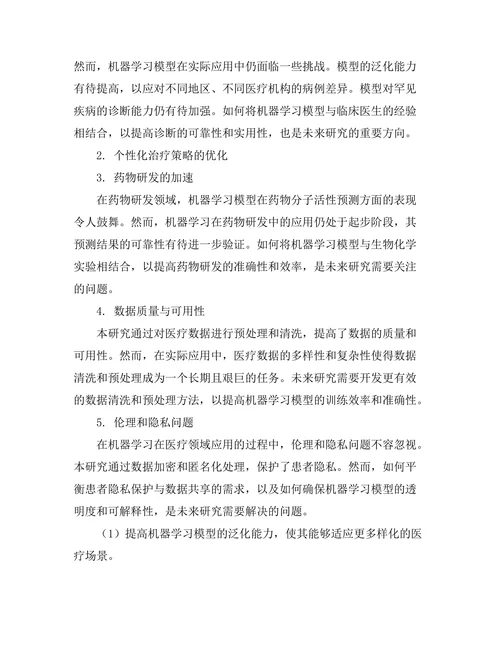 然而，机器学习模型在实际应用中仍面临一些挑战。模型的泛化能力有待提高，以应对不同地区、不同医疗机构的病例差异。模型对罕见疾病的诊断能力仍有待加强。如何将机器学习模型与临床医生的经验相结合，以提高诊断的可靠性和实用性，也是未来研究的重要方向。

2. 个性化治疗策略的优化

3. 药物研发的加速

在药物研发领域，机器学习模型在药物分子活性预测方面的表现令人鼓舞。然而，机器学习在药物研发中的应用仍处于起步阶段，其预测结果的可靠性有待进一步验证。如何将机器学习模型与生物化学实验相结合，以提高药物研发的准确性和效率，是未来研究需要关注的问题。

4. 数据质量与可用性

本研究通过对医疗数据进行预处理和清洗，提高了数据的质量和可用性。然而，在实际应用中，医疗数据的多样性和复杂性使得数据清洗和预处理成为一个长期且艰巨的任务。未来研究需要开发更有效的数据清洗和预处理方法，以提高机器学习模型的训练效率和准确性。

5. 伦理和隐私问题

在机器学习在医疗领域应用的过程中，伦理和隐私问题不容忽视。本研究通过数据加密和匿名化处理，保护了患者隐私。然而，如何平衡患者隐私保护与数据共享的需求，以及如何确保机器学习模型的透明度和可解释性，是未来研究需要解决的问题。

（1）提高机器学习模型的泛化能力，使其能够适应更多样化的医疗场景。